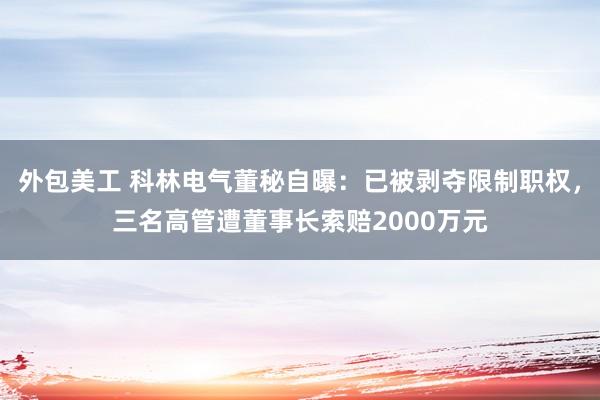 外包美工 科林电气董秘自曝：已被剥夺限制职权，三名高管遭董事长索赔2000万元